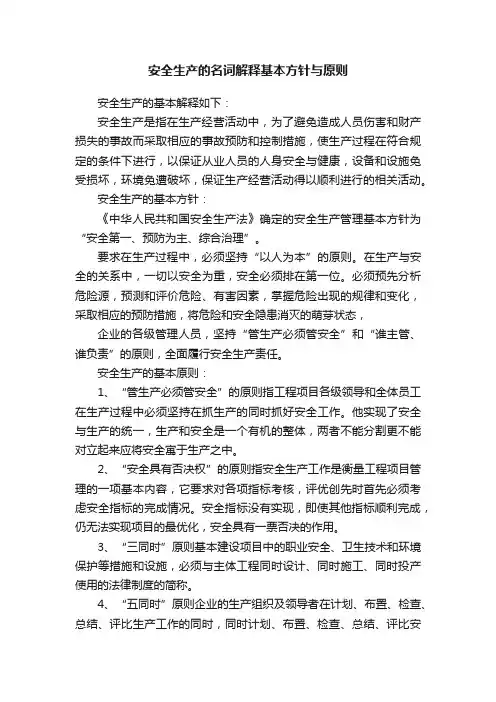 安全生产的名词解释基本方针与原则

安全生产的基本解释如下：

安全生产是指在生产经营活动中，为了避免造成人员伤害和财产损失的事故而采取相应的事故预防和控制措施，使生产过程在符合规定的条件下进行，以保证从业人员的人身安全与健康，设备和设施免受损坏，环境免遭破坏，保证生产经营活动得以顺利进行的相关活动。

安全生产的基本方针：

《中华人民共和国安全生产法》确定的安全生产管理基本方针为“安全第一、预防为主、综合治理”。

要求在生产过程中，必须坚持“以人为本”的原则。在生产与安全的关系中，一切以安全为重，安全必须排在第一位。必须预先分析危险源，预测和评价危险、有害因素，掌握危险出现的规律和变化，采取相应的预防措施，将危险和安全隐患消灭的萌芽状态，

企业的各级管理人员，坚持“管生产必须管安全”和“谁主管、谁负责”的原则，全面履行安全生产责任。

安全生产的基本原则：

1、“管生产必须管安全”的原则指工程项目各级领导和全体员工在生产过程中必须坚持在抓生产的同时抓好安全工作。他实现了安全与生产的统一，生产和安全是一个有机的整体，两者不能分割更不能对立起来应将安全寓于生产之中。

2、“安全具有否决权”的原则指安全生产工作是衡量工程项目管理的一项基本内容，它要求对各项指标考核，评优创先时首先必须考虑安全指标的完成情况。安全指标没有实现，即使其他指标顺利完成，仍无法实现项目的最优化，安全具有一票否决的作用。

3、“三同时”原则基本建设项目中的职业安全、卫生技术和环境保护等措施和设施，必须与主体工程同时设计、同时施工、同时投产使用的法律制度的简称。

4、“五同时”原则企业的生产组织及领导者在计划、布置、检查、总结、评比生产工作的同时，同时计划、布置、检查、总结、评比安